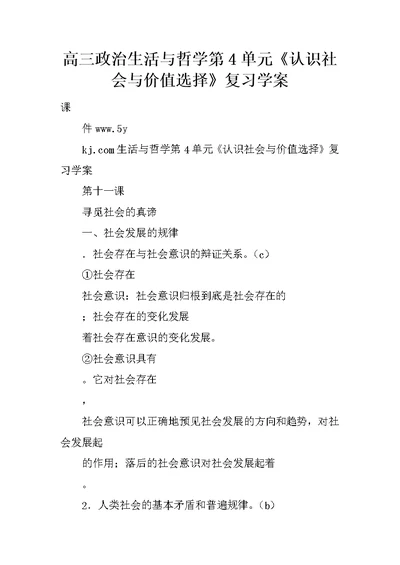 高三政治生活与哲学第4单元《认识社会与价值选择》复习学案

课

件 www.5y

kj.com 生活与哲学第4单元《认识社会与价值选择》复习学案

第十一课

寻觅社会的真谛

一、社会发展的规律

．社会存在与社会意识的辩证关系。（c）

①社会存在

社会意识：社会意识归根到底是社会存在的

；社会存在的变化发展

着社会存在意识的变化发展。

②社会意识具有

。它对社会存在

，

社会意识可以正确地预见社会发展的方向和趋势，对社会发展起

的作用；落后的社会意识对社会发展起着

。

2．人类社会的基本矛盾和普遍规律。（b）